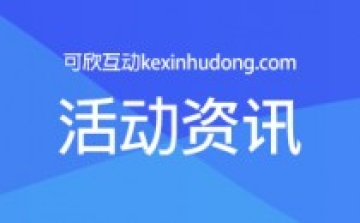 可欣互动kexinhudong.com

活动资讯